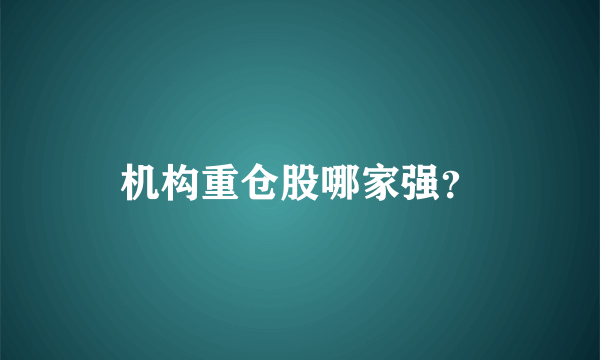 机构重仓股哪家强?